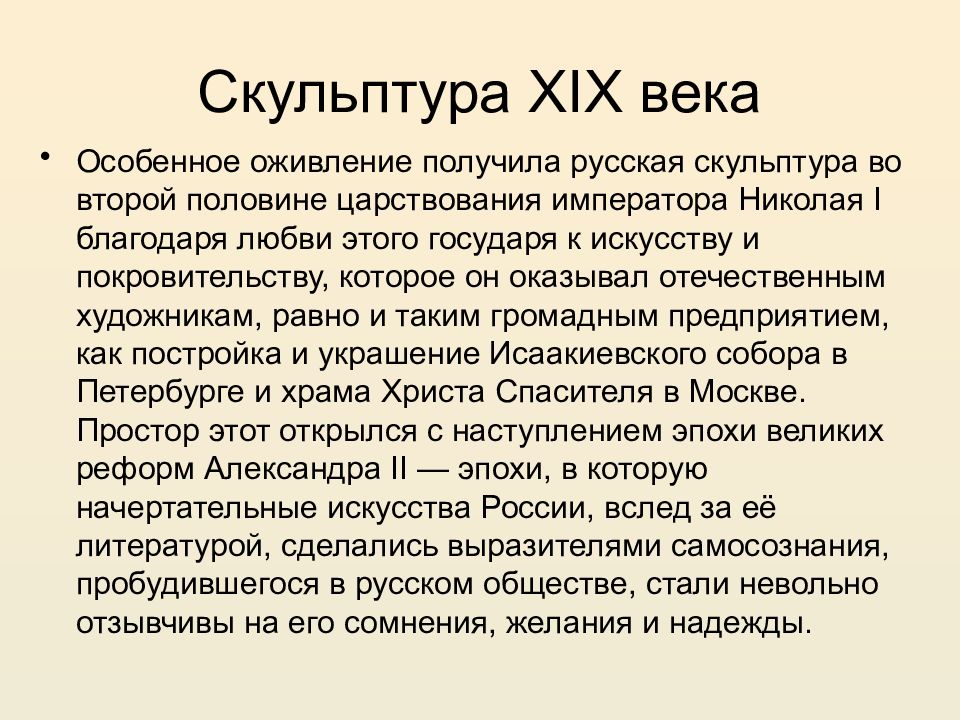 Скульптура XIX века

• Особенное оживление получила русская скульптура во второй половине царствования императора Николая I благодаря любви этого государя к искусству и покровительству, которое он оказывал отечественным художникам, равно и таким громадным предприятием, как постройка и украшение Исаакиевского собора в Петербурге и храма Христа Спасителя в Москве. Простор этот открылся с наступлением эпохи великих реформ Александра II — эпохи, в которую начертательные искусства России, вслед за её литературой, сделались выразителями самосознания, пробудившегося в русском обществе, стали невольно отзывчивы на его сомнения, желания и надежды.